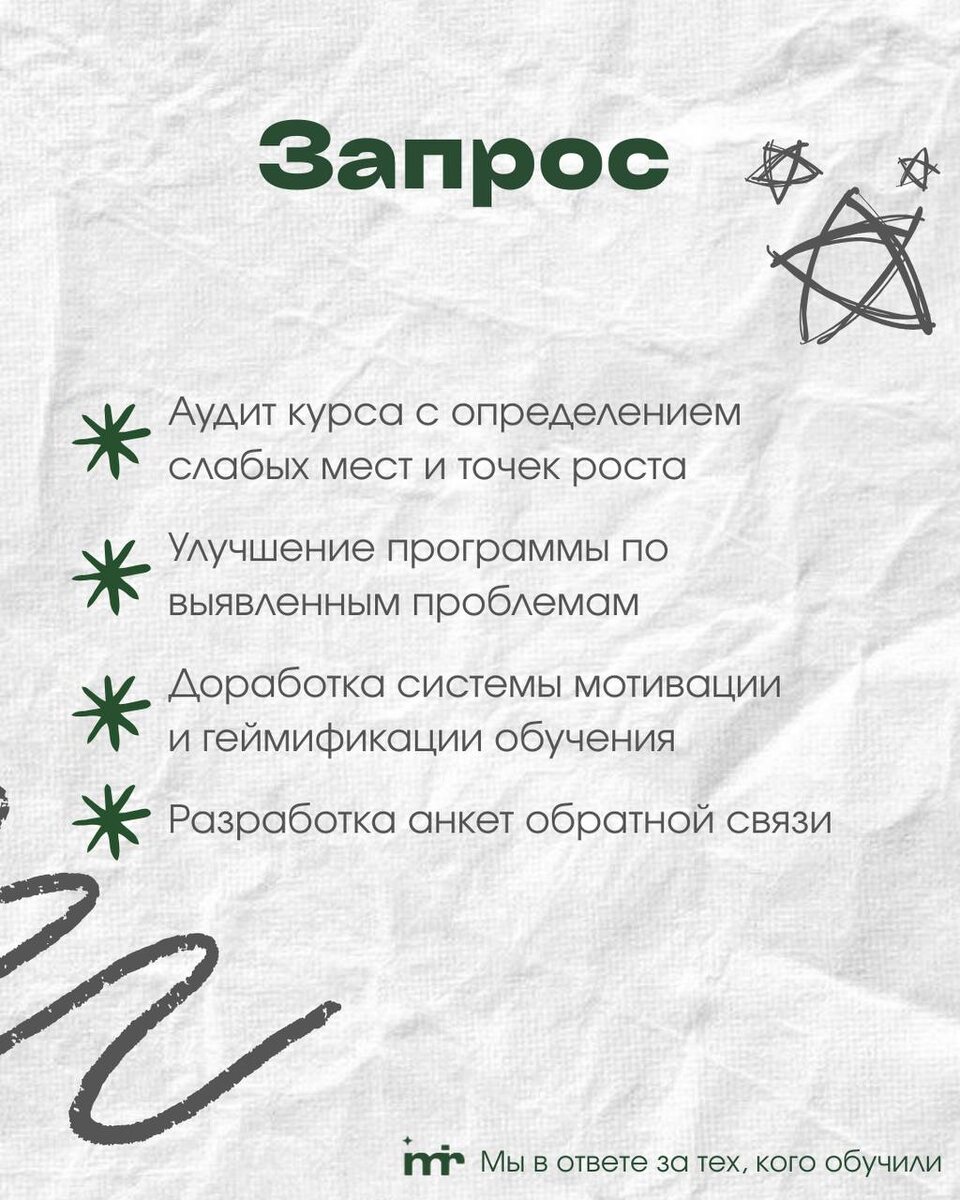 Запрос

Аудит курса с определением слабых мест и точек роста

Улучшение программы по выявленным проблемам

Доработка системы мотивации и геймификации обучения

Разработка анкет обратной связи

Мы в ответе за тех, кого обучили